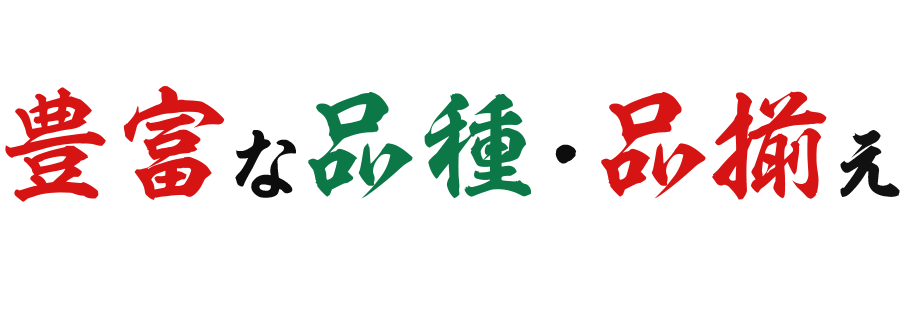 豊富な品種・品揃え